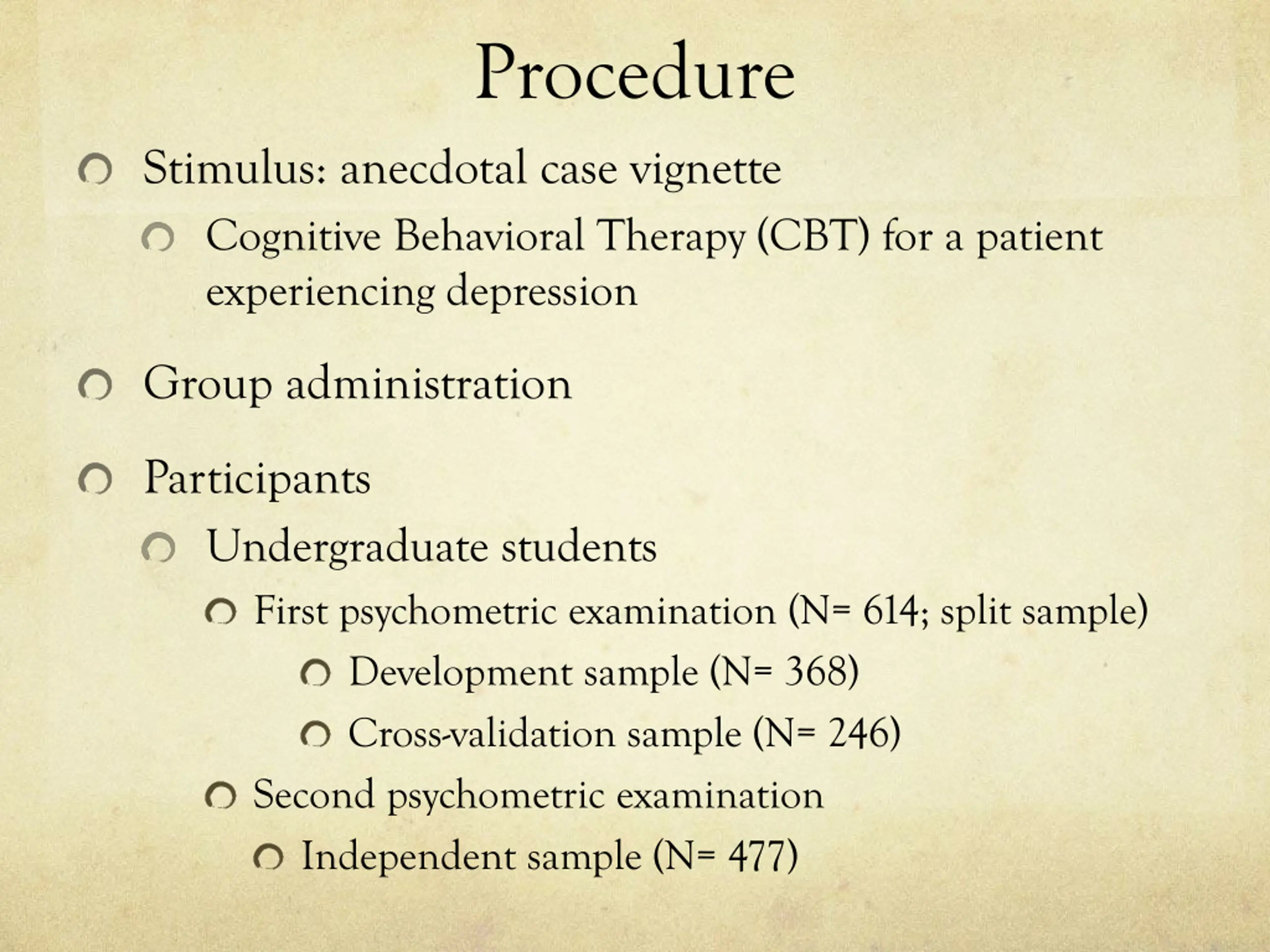 Procedure

Stimulus: anecdotal case vignette

Cognitive Behavioral Therapy (CBT) for a patient experiencing depression

Group administration

Participants

Undergraduate students

First psychometric examination (N= 614; split sample)

Development sample (N= 368)

Cross-validation sample (N= 246)

Second psychometric examination

Independent sample (N= 477)